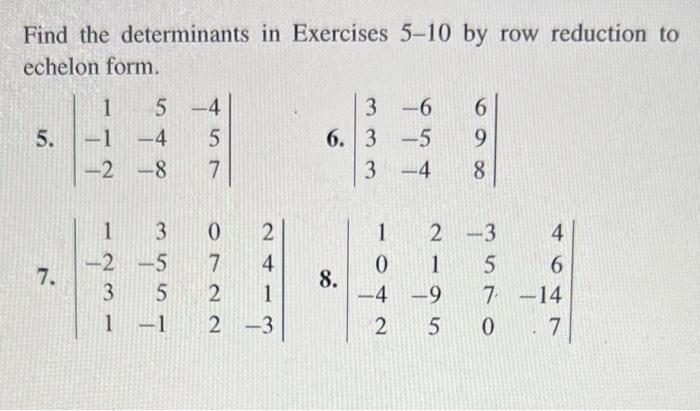 Find the determinants in Exercises 5–10 by row reduction to echelon form.

5. $\begin{vmatrix} 1 & 5 & -4 \\ -1 & -4 & 5 \\ -2 & -8 & 7 \end{vmatrix}$

6. $\begin{vmatrix} 3 & -6 & 6 \\ 3 & -5 & 9 \\ 3 & -4 & 8 \end{vmatrix}$

7. $\begin{vmatrix} 1 & 3 & 0 & 2 \\ -2 & -5 & 7 & 4 \\ 3 & 5 & 2 & 1 \\ 1 & -1 & 2 & -3 \end{vmatrix}$

8. $\begin{vmatrix} 1 & 2 & -3 & 4 \\ 0 & 1 & 5 & 6 \\ -4 & -9 & 7 & -14 \\ 2 & 5 & 0 & 7 \end{vmatrix}$